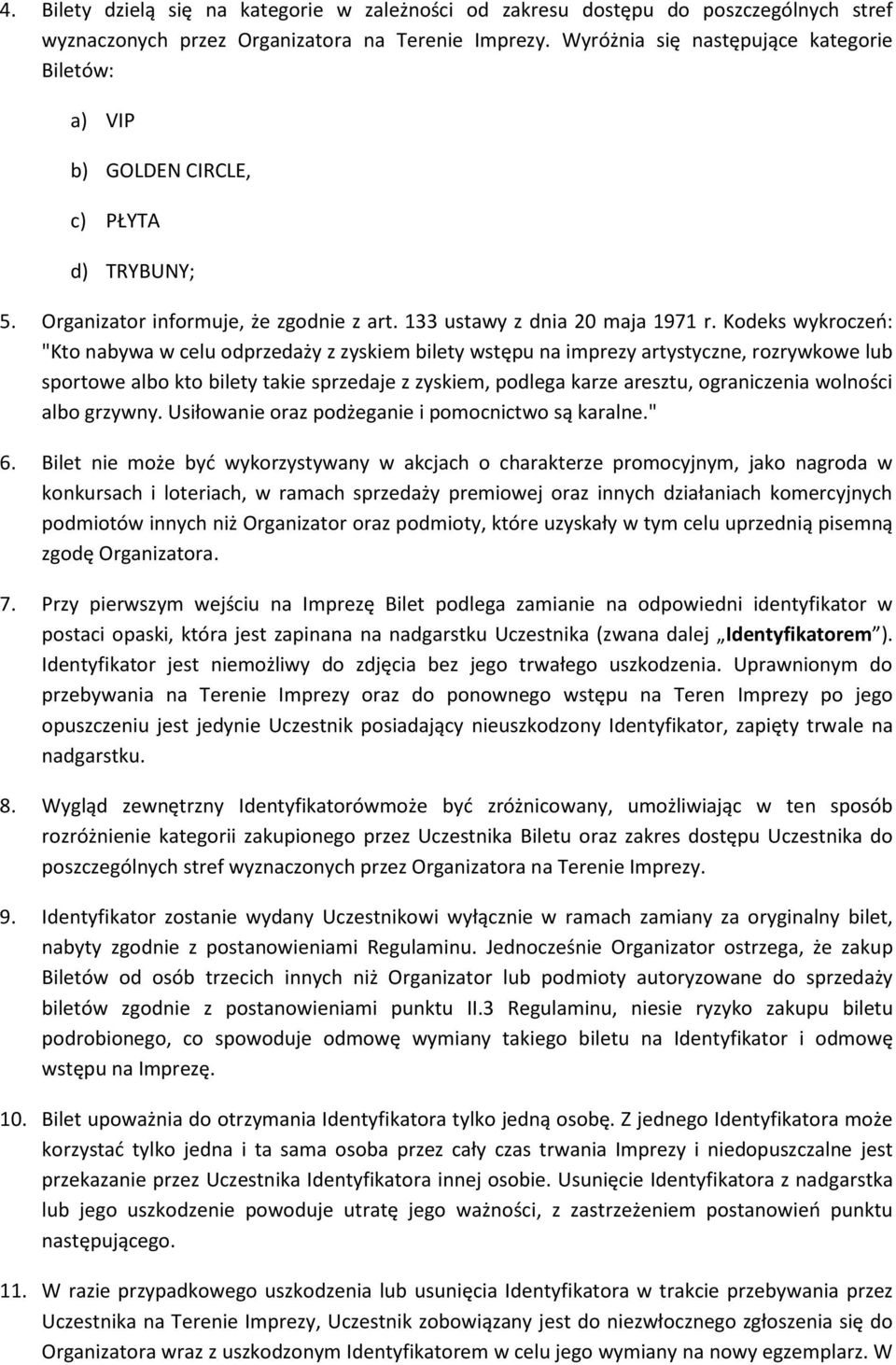 4. Bilety dzielą się na kategorie w zależności od zakresu dostępu do poszczególnych stref wyznaczonych przez Organizatora na Terenie Imprezy. Wyróżnia się następujące kategorie Biletów:

a) VIP

b) GOLDEN CIRCLE,

c) PŁYTA

d) TRYBUNY;

5. Organizator informuje, że zgodnie z art. 133 ustawy z dnia 20 maja 1971 r. Kodeks wykroczeń: "Kto nabywa w celu odprzedaży z zyskiem bilety wstępu na imprezy artystyczne, rozrywkowe lub sportowe albo kto bilety takie sprzedaje z zyskiem, podlega karze aresztu, ograniczenia wolności albo grzywny. Usiłowanie oraz podżeganie i pomocnictwo są karalne."

6. Bilet nie może być wykorzystywany w akcjach o charakterze promocyjnym, jako nagroda w konkursach i loteriach, w ramach sprzedaży premiowej oraz innych działaniach komercyjnych podmiotów innych niż Organizator oraz podmioty, które uzyskały w tym celu uprzednią pisemną zgodę Organizatora.

7. Przy pierwszym wejściu na Imprezę Bilet podlega zamianie na odpowiedni identyfikator w postaci opaski, która jest zapinana na nadgarstku Uczestnika (zwana dalej „Identyfikatorem”). Identyfikator jest niemożliwy do zdjęcia bez jego trwałego uszkodzenia. Uprawnionym do przebywania na Terenie Imprezy oraz do ponownego wstępu na Teren Imprezy po jego opuszczeniu jest jedynie Uczestnik posiadający nieuszkodzony Identyfikator, zapięty trwale na nadgarstku.

8. Wygląd zewnętrzny Identyfikatorówmoże być zróżnicowany, umożliwiając w ten sposób rozróżnienie kategorii zakupionego przez Uczestnika Biletu oraz zakres dostępu Uczestnika do poszczególnych stref wyznaczonych przez Organizatora na Terenie Imprezy.

9. Identyfikator zostanie wydany Uczestnikowi wyłącznie w ramach zamiany za oryginalny bilet, nabyty zgodnie z postanowieniami Regulaminu. Jednocześnie Organizator ostrzega, że zakup Biletów od osób trzecich innych niż Organizator lub podmioty autoryzowane do sprzedaży biletów zgodnie z postanowieniami punktu II.3 Regulaminu, niesie ryzyko zakupu biletu podrobionego, co spowoduje odmowę wymiany takiego biletu na Identyfikator i odmowę wstępu na Imprezę.

10. Bilet upoważnia do otrzymania Identyfikatora tylko jedną osobę. Z jednego Identyfikatora może korzystać tylko jedna i ta sama osoba przez cały czas trwania Imprezy i niedopuszczalne jest przekazanie przez Uczestnika Identyfikatora innej osobie. Usunięcie Identyfikatora z nadgarstka lub jego uszkodzenie powoduje utratę jego ważności, z zastrzeżeniem postanowień punktu następującego.

11. W razie przypadkowego uszkodzenia lub usunięcia Identyfikatora w trakcie przebywania przez Uczestnika na Terenie Imprezy, Uczestnik zobowiązany jest do niezwłocznego zgłoszenia się do Organizatora wraz z uszkodzonym Identyfikatorem w celu jego wymiany na nowy egzemplarz. W